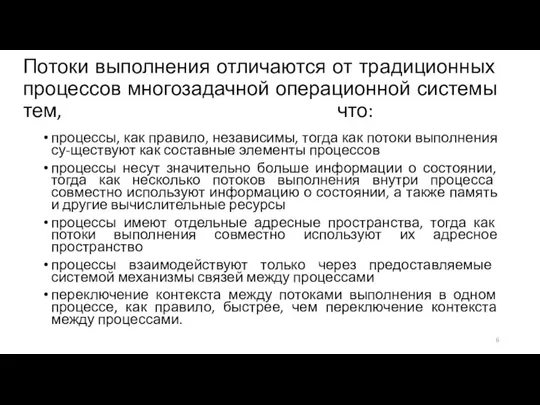 Потоки выполнения отличаются от традиционных процессов многозадачной операционной системы тем, что:

• процессы, как правило, независимы, тогда как потоки выполнения су-ществуют как составные элементы процессов

• процессы несут значительно больше информации о состоянии, тогда как несколько потоков выполнения внутри процесса совместно используют информацию о состоянии, а также память и другие вычислительные ресурсы

• процессы имеют отдельные адресные пространства, тогда как потоки выполнения совместно используют их адресное пространство

• процессы взаимодействуют только через предоставляемые системой механизмы связей между процессами

• переключение контекста между потоками выполнения в одном процессе, как правило, быстрее, чем переключение контекста между процессами.

6